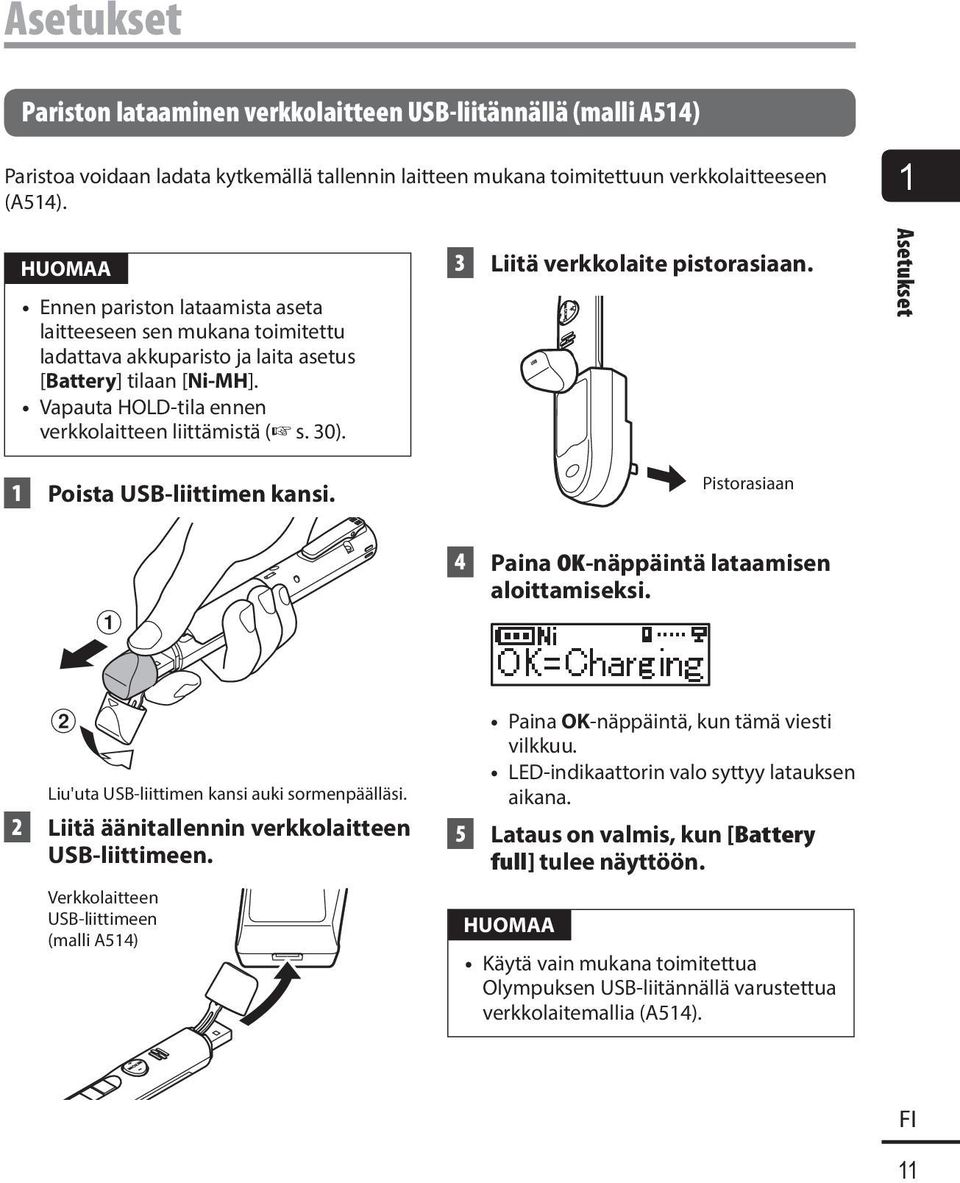 Asetukset

Pariston lataaminen verkkolaitteen USB-liitännällä (malli A514)

Paristoa voidaan ladata kytkemällä tallennin laitteen mukana toimitettuun verkkolaitteeseen (A514).

HUOMAA

• Ennen pariston lataamista aseta laitteeseen sen mukana toimitettu ladattava akkuparisto ja laita asetus [Battery] tilaan [Ni-MH].
• Vapauta HOLD-tila ennen verkkolaitteen liittämistä (☞ s. 30).

1 Poista USB-liittimen kansi.

①

②

Liu'uta USB-liittimen kansi auki sormenpäälläsi.

2 Liitä äänitallennin verkkolaitteen USB-liittimeen.

Verkkolaitteen USB-liittimeen (malli A514)

3 Liitä verkkolaite pistorasiaan.

Pistorasiaan

4 Paina OK-näppäintä lataamisen aloittamiseksi.

Ni
OK=Charging

• Paina OK-näppäintä, kun tämä viesti vilkkuu.
• LED-indikaattorin valo syttyy latauksen aikana.

5 Lataus on valmis, kun [Battery full] tulee näyttöön.

HUOMAA

• Käytä vain mukana toimitettua Olympuksen USB-liitännällä varustettua verkkolaitemallia (A514).

1

Asetukset

FI

11